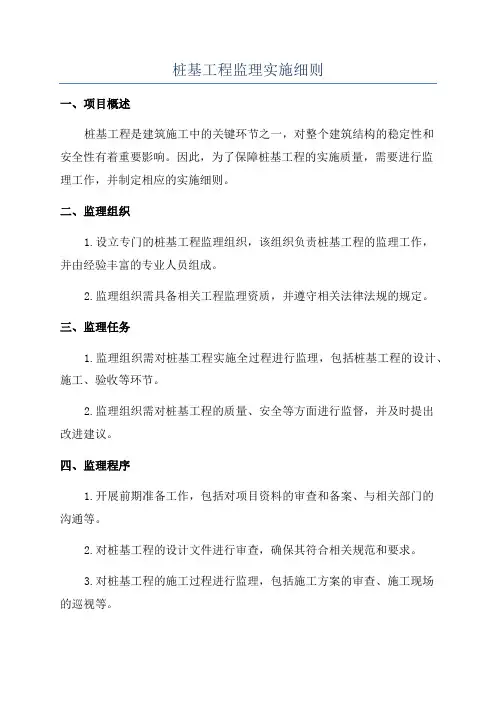 桩基工程监理实施细则

一、项目概述

桩基工程是建筑施工中的关键环节之一，对整个建筑结构的稳定性和安全性有着重要影响。因此，为了保障桩基工程的实施质量，需要进行监理工作，并制定相应的实施细则。

二、监理组织

1. 设立专门的桩基工程监理组织，该组织负责桩基工程的监理工作，并由经验丰富的专业人员组成。

2. 监理组织需具备相关工程监理资质，并遵守相关法律法规的规定。

三、监理任务

1. 监理组织需对桩基工程实施全过程进行监理，包括桩基工程的设计、施工、验收等环节。

2. 监理组织需对桩基工程的质量、安全等方面进行监督，并及时提出改进建议。

四、监理程序

1. 开展前期准备工作，包括对项目资料的审查和备案、与相关部门的沟通等。

2. 对桩基工程的设计文件进行审查，确保其符合相关规范和要求。

3. 对桩基工程的施工过程进行监理，包括施工方案的审查、施工现场的巡视等。